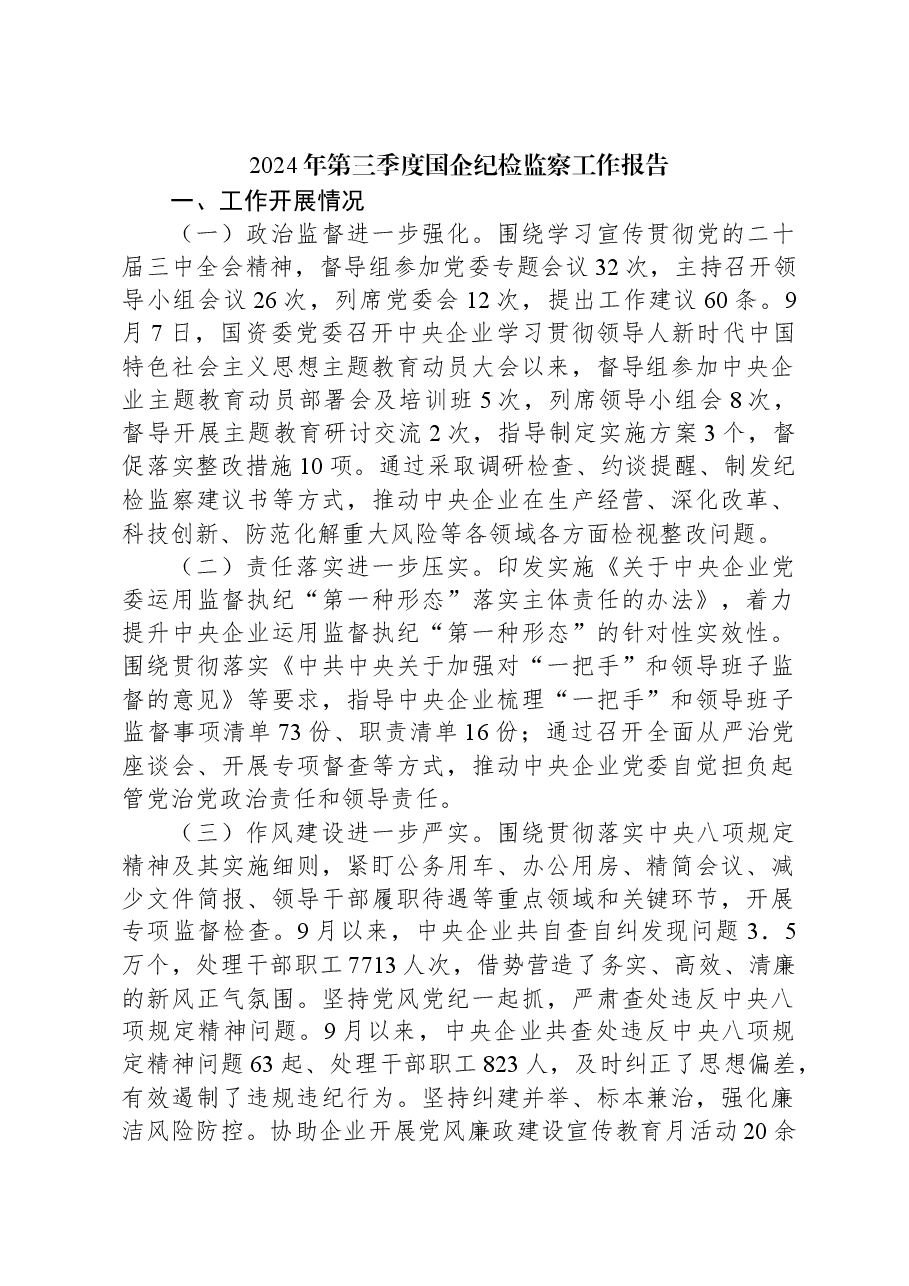 2024年第三季度国企纪检监察工作报告

一、工作开展情况

（一）政治监督进一步强化。围绕学习宣传贯彻党的二十届三中全会精神，督导组参加党委专题会议32次，主持召开领导小组会议26次，列席党委会12次，提出工作建议60条。9月7日，国资委党委召开中央企业学习贯彻领导人新时代中国特色社会主义思想主题教育动员大会以来，督导组参加中央企业主题教育动员部署会及培训班5次，列席领导小组会8次，督导开展主题教育研讨交流2次，指导制定实施方案3个，督促落实整改措施10项。通过采取调研检查、约谈提醒、制发纪检监察建议书等方式，推动中央企业在生产经营、深化改革、科技创新、防范化解重大风险等各领域各方面检视整改问题。

（二）责任落实进一步压实。印发实施《关于中央企业党委运用监督执纪“第一种形态”落实主体责任的办法》，着力提升中央企业运用监督执纪“第一种形态”的针对性实效性。围绕贯彻落实《中共中央关于加强对“一把手”和领导班子监督的意见》等要求，指导中央企业梳理“一把手”和领导班子监督事项清单73份、职责清单16份；通过召开全面从严治党座谈会、开展专项督查等方式，推动中央企业党委自觉担负起管党治党政治责任和领导责任。

（三）作风建设进一步严实。围绕贯彻落实中央八项规定精神及其实施细则，紧盯公务用车、办公用房、精简会议、减少文件简报、领导干部履职待遇等重点领域和关键环节，开展专项监督检查。9月以来，中央企业共自查自纠发现问题3．5万个，处理干部职工7713人次，借势营造了务实、高效、清廉的新风正气氛围。坚持党风党纪一起抓，严肃查处违反中央八项规定精神问题。9月以来，中央企业共查处违反中央八项规定精神问题63起、处理干部职工823人，及时纠正了思想偏差，有效遏制了违规违纪行为。坚持纠建并举、标本兼治，强化廉洁风险防控。协助企业开展党风廉政建设宣传教育月活动20余